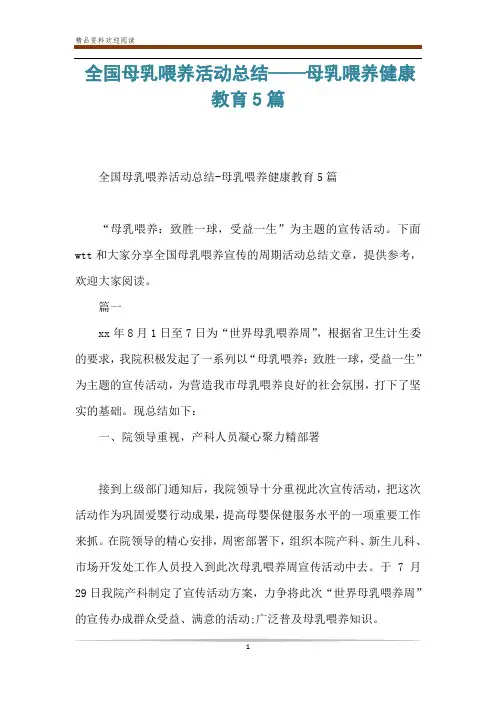 精品资料欢迎阅读

全国母乳喂养活动总结——母乳喂养健康教育5篇

全国母乳喂养活动总结-母乳喂养健康教育5篇

“母乳喂养：致胜一球，受益一生”为主题的宣传活动。下面wtt和大家分享全国母乳喂养宣传的周期活动总结文章，提供参考，欢迎大家阅读。

篇一

xx年8月1日至7日为“世界母乳喂养周”，根据省卫生计生委的要求，我院积极发起了一系列以“母乳喂养：致胜一球，受益一生”为主题的宣传活动，为营造我市母乳喂养良好的社会氛围，打下了坚实的基础。现总结如下：

一、院领导重视，产科人员凝心聚力精部署

接到上级部门通知后，我院领导十分重视此次宣传活动，把这次活动作为巩固爱婴行动成果，提高母婴保健服务水平的一项重要工作来抓。在院领导的精心安排，周密部署下，组织本院产科、新生儿科、市场开发处工作人员投入到此次母乳喂养周宣传活动中去。于 7 月29日我院产科制定了宣传活动方案，力争将此次“世界母乳喂养周”的宣传办成群众受益、满意的活动;广泛普及母乳喂养知识。

1